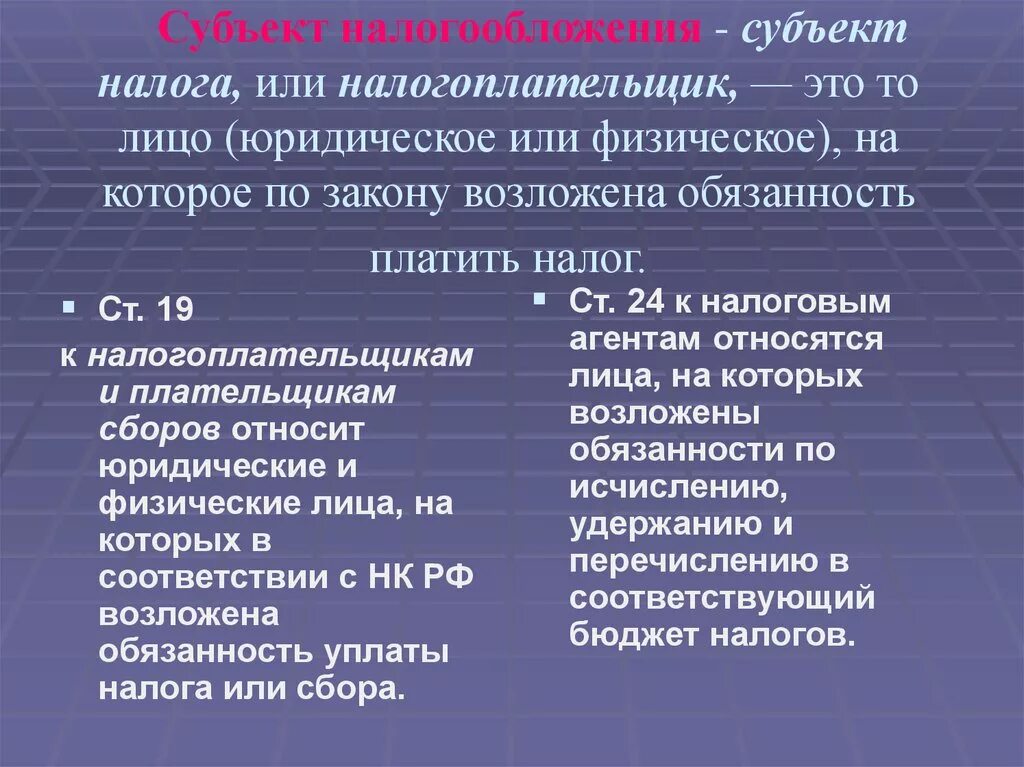 Субъект налогообложения - субъект налога, или налогоплательщик, — это то лицо (юридическое или физическое), на которое по закону возложена обязанность платить налог.

Ст. 19

к налогоплательщикам и плательщикам сборов относит юридические и физические лица, на которых в соответствии с НК РФ возложена обязанность уплаты налога или сбора.

Ст. 24 к налоговым агентам относятся лица, на которых возложены обязанности по исчислению, удержанию и перечислению в соответствующий бюджет налогов.